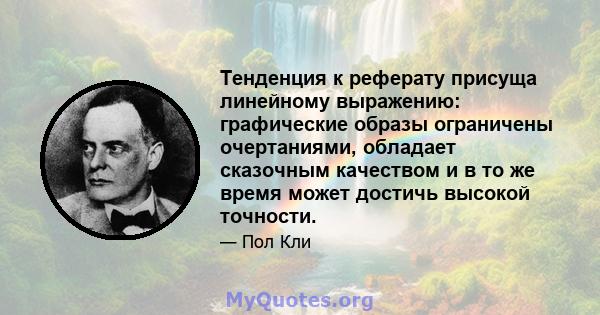 Тенденция к реферату присуща линейному выражению: графические образы ограничены очертаниями, обладает сказочным качеством и в то же время может достичь высокой точности.

— Пол Кли

MyQuotes.org